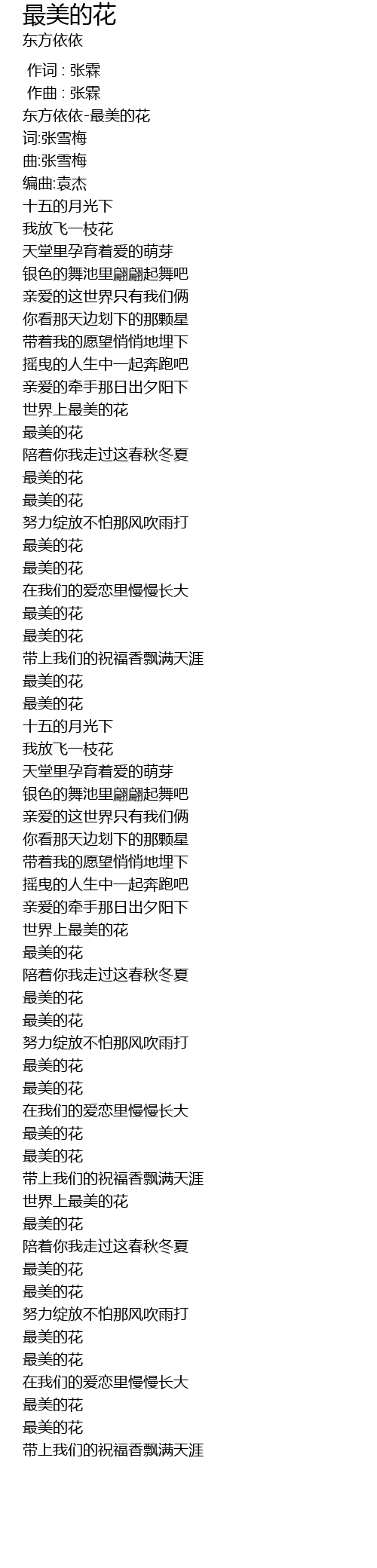 最美的花
东方依依

作词 : 张霖
作曲 : 张霖
东方依依-最美的花
词:张雪梅
曲:张雪梅
编曲:袁杰
十五的月光下
我放飞一枝花
天堂里孕育着爱的萌芽
银色的舞池里翩翩起舞吧
亲爱的这世界只有我们俩
你看那天边划下的那颗星
带着我的愿望悄悄地埋下
摇曳的人生中一起奔跑吧
亲爱的牵手那日出夕阳下
世界上最美的花
最美的花
陪着你我走过这春秋冬夏
最美的花
最美的花
努力绽放不怕那风吹雨打
最美的花
最美的花
在我们的爱恋里慢慢长大
最美的花
最美的花
带上我们的祝福香飘满天涯
最美的花
最美的花
十五的月光下
我放飞一枝花
天堂里孕育着爱的萌芽
银色的舞池里翩翩起舞吧
亲爱的这世界只有我们俩
你看那天边划下的那颗星
带着我的愿望悄悄地埋下
摇曳的人生中一起奔跑吧
亲爱的牵手那日出夕阳下
世界上最美的花
最美的花
陪着你我走过这春秋冬夏
最美的花
最美的花
努力绽放不怕那风吹雨打
最美的花
最美的花
在我们的爱恋里慢慢长大
最美的花
最美的花
带上我们的祝福香飘满天涯
世界上最美的花
最美的花
陪着你我走过这春秋冬夏
最美的花
最美的花
努力绽放不怕那风吹雨打
最美的花
最美的花
在我们的爱恋里慢慢长大
最美的花
最美的花
带上我们的祝福香飘满天涯